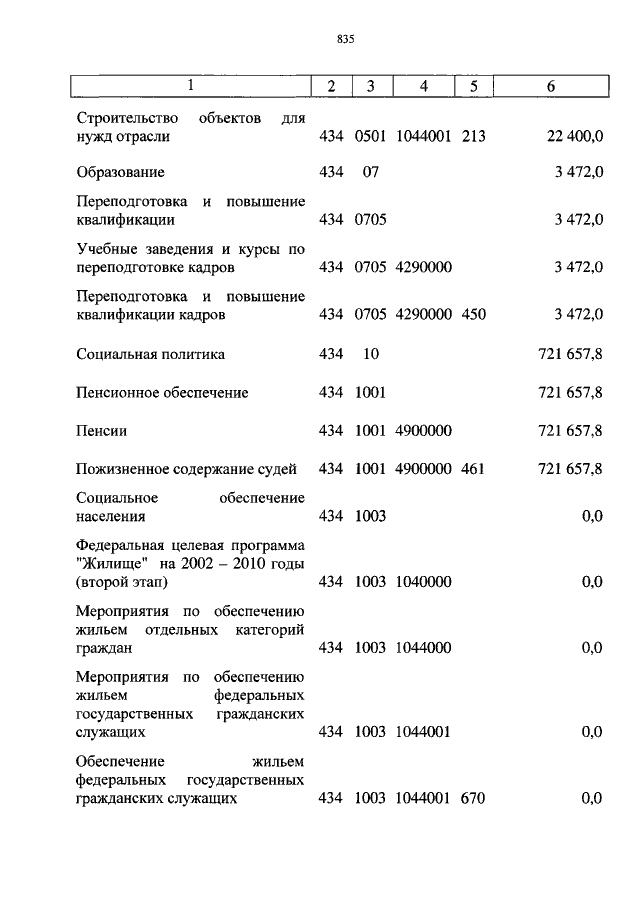 835

| 1 | 2 | 3 | 4 | 5 | 6 |
|---|---|---|---|---|---|
| Строительство объектов для нужд отрасли | 434 | 0501 | 1044001 | 213 | 22 400,0 |
| Образование | 434 | 07 | | | 3 472,0 |
| Переподготовка и повышение квалификации | 434 | 0705 | | | 3 472,0 |
| Учебные заведения и курсы по переподготовке кадров | 434 | 0705 | 4290000 | | 3 472,0 |
| Переподготовка и повышение квалификации кадров | 434 | 0705 | 4290000 | 450 | 3 472,0 |
| Социальная политика | 434 | 10 | | | 721 657,8 |
| Пенсионное обеспечение | 434 | 1001 | | | 721 657,8 |
| Пенсии | 434 | 1001 | 4900000 | | 721 657,8 |
| Пожизненное содержание судей | 434 | 1001 | 4900000 | 461 | 721 657,8 |
| Социальное обеспечение населения | 434 | 1003 | | | 0,0 |
| Федеральная целевая программа "Жилище" на 2002 – 2010 годы (второй этап) | 434 | 1003 | 1040000 | | 0,0 |
| Мероприятия по обеспечению жильем отдельных категорий граждан | 434 | 1003 | 1044000 | | 0,0 |
| Мероприятия по обеспечению жильем федеральных государственных гражданских служащих | 434 | 1003 | 1044001 | | 0,0 |
| Обеспечение жильем федеральных государственных гражданских служащих | 434 | 1003 | 1044001 | 670 | 0,0 |